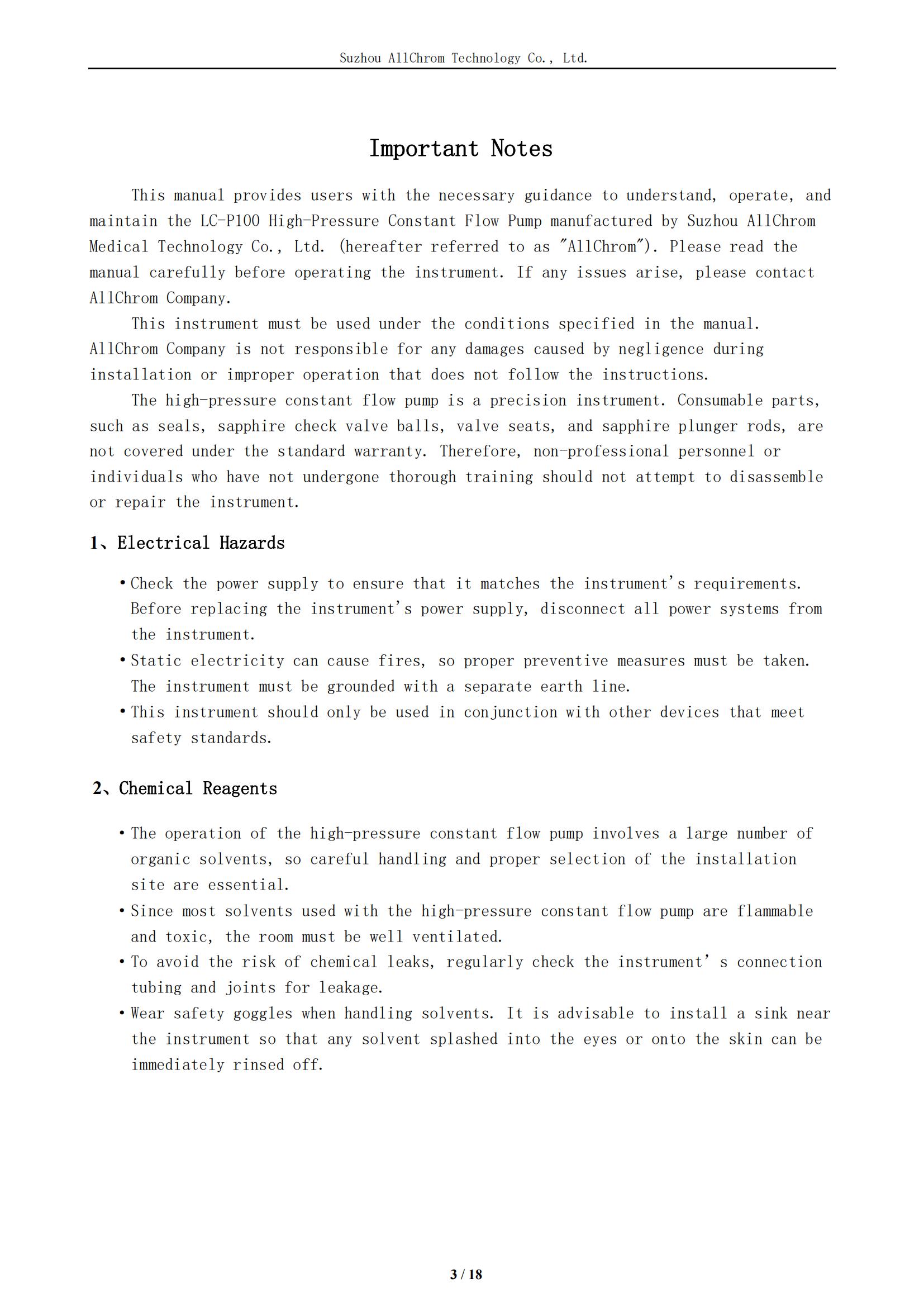 Suzhou AllChrom Technology Co., Ltd.

Important Notes

This manual provides users with the necessary guidance to understand, operate, and maintain the LC-P100 High-Pressure Constant Flow Pump manufactured by Suzhou AllChrom Medical Technology Co., Ltd. (hereafter referred to as "AllChrom"). Please read the manual carefully before operating the instrument. If any issues arise, please contact AllChrom Company.

This instrument must be used under the conditions specified in the manual. AllChrom Company is not responsible for any damages caused by negligence during installation or improper operation that does not follow the instructions.

The high-pressure constant flow pump is a precision instrument. Consumable parts, such as seals, sapphire check valve balls, valve seats, and sapphire plunger rods, are not covered under the standard warranty. Therefore, non-professional personnel or individuals who have not undergone thorough training should not attempt to disassemble or repair the instrument.

1、Electrical Hazards

• Check the power supply to ensure that it matches the instrument's requirements. Before replacing the instrument's power supply, disconnect all power systems from the instrument.
• Static electricity can cause fires, so proper preventive measures must be taken. The instrument must be grounded with a separate earth line.
• This instrument should only be used in conjunction with other devices that meet safety standards.

2、Chemical Reagents

• The operation of the high-pressure constant flow pump involves a large number of organic solvents, so careful handling and proper selection of the installation site are essential.
• Since most solvents used with the high-pressure constant flow pump are flammable and toxic, the room must be well ventilated.
• To avoid the risk of chemical leaks, regularly check the instrument' s connection tubing and joints for leakage.
• Wear safety goggles when handling solvents. It is advisable to install a sink near the instrument so that any solvent splashed into the eyes or onto the skin can be immediately rinsed off.

3 / 18